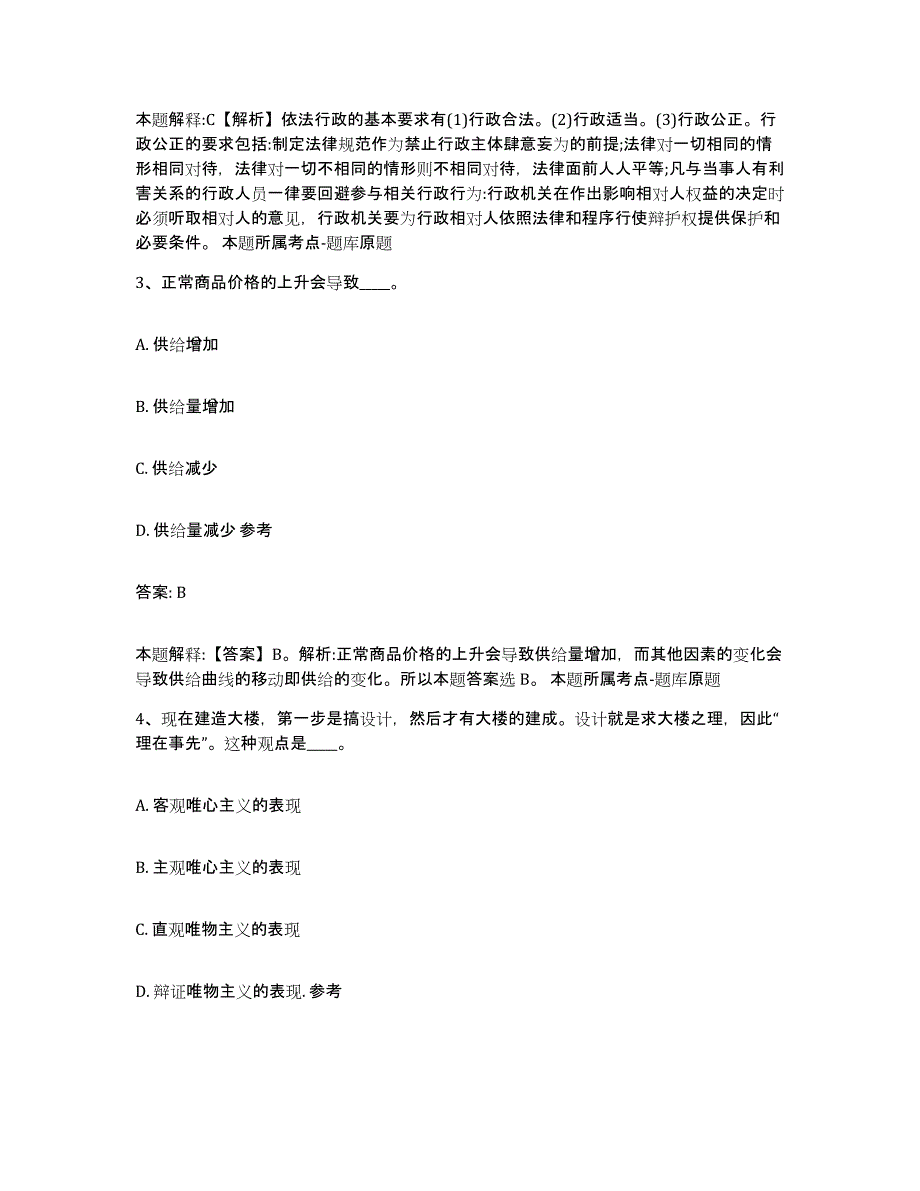 本题解释:C【解析】依法行政的基本要求有(1)行政合法。(2)行政适当。(3)行政公正。行政公正的要求包括:制定法律规范作为禁止行政主体肆意妄为的前提;法律对一切相同的情形相同对待，法律对一切不相同的情形则不相同对待，法律面前人人平等;凡与当事人有利害关系的行政人员一律要回避参与相关行政行为:行政机关在作出影响相对人权益的决定时必须听取相对人的意见，行政机关要为行政相对人依照法律和程序行使辩护权提供保护和必要条件。 本题所属考点-题库原题

3、正常商品价格的上升会导致____。

A. 供给增加

B. 供给量增加

C. 供给减少

D. 供给量减少 参考

答案: B

本题解释:【答案】B。解析:正常商品价格的上升会导致供给量增加，而其他因素的变化会导致供给曲线的移动即供给的变化。所以本题答案选 B。 本题所属考点-题库原题

4、现在建造大楼，第一步是搞设计，然后才有大楼的建成。设计就是求大楼之理，因此“理在事先”。这种观点是____。

A. 客观唯心主义的表现

B. 主观唯心主义的表现

C. 直观唯物主义的表现

D. 辩证唯物主义的表现. 参考